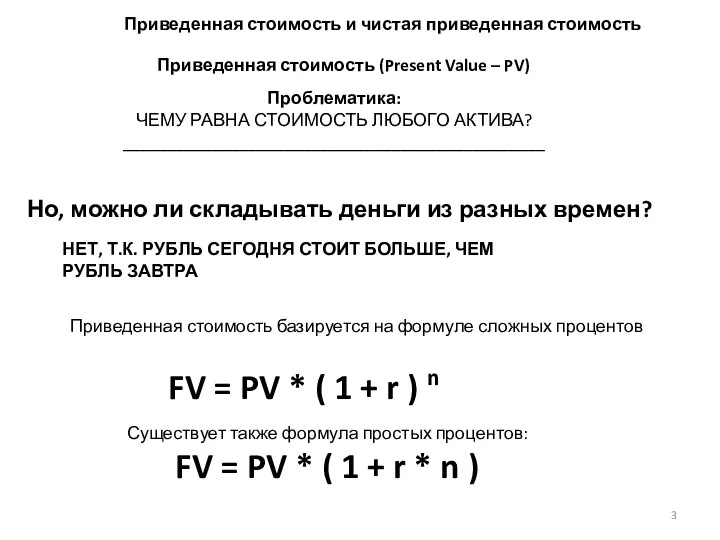 Приведенная стоимость и чистая приведенная стоимость

Приведенная стоимость (Present Value – PV)

Проблематика:
ЧЕМУ РАВНА СТОИМОСТЬ ЛЮБОГО АКТИВА?

Но, можно ли складывать деньги из разных времен?

НЕТ, Т.К. РУБЛЬ СЕГОДНЯ СТОИТ БОЛЬШЕ, ЧЕМ РУБЛЬ ЗАВТРА

Приведенная стоимость базируется на формуле сложных процентов

$FV = PV * (1 + r)^n$

Существует также формула простых процентов:

$FV = PV * (1 + r * n)$

3